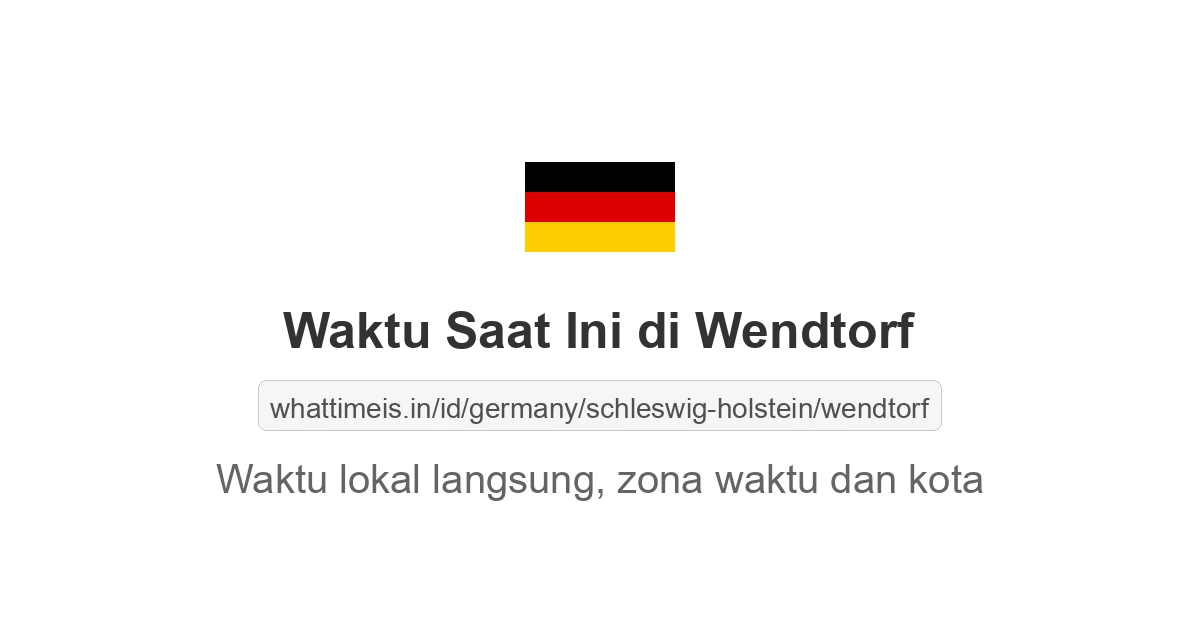 Waktu Saat Ini di Wendtorf

whattimeis.in/id/germany/schleswig-holstein/wendtorf

Waktu lokal langsung, zona waktu dan kota